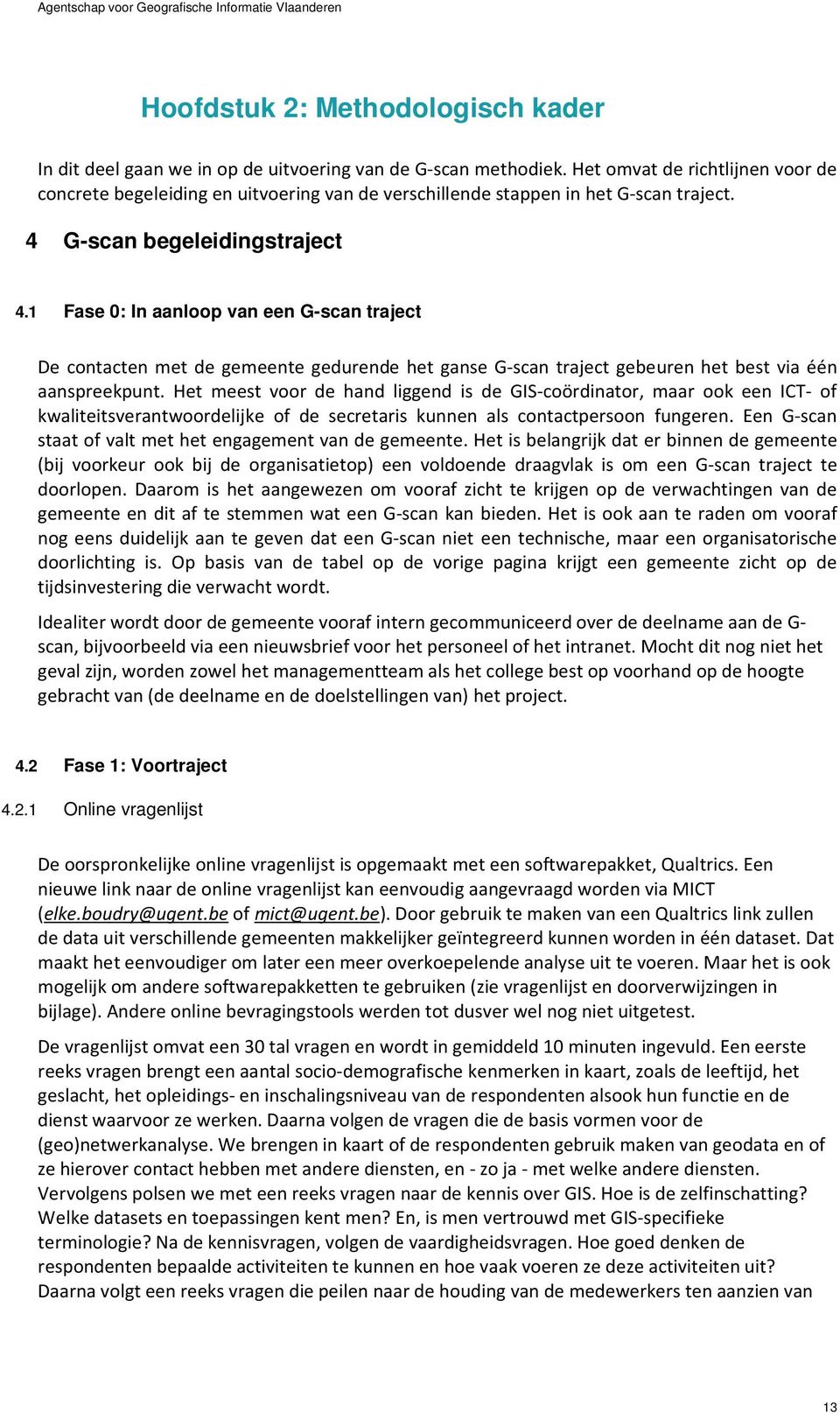 Agentschap voor Geografische Informatie Vlaanderen

Hoofdstuk 2: Methodologisch kader

In dit deel gaan we in op de uitvoering van de G-scan methodiek. Het omvat de richtlijnen voor de concrete begeleiding en uitvoering van de verschillende stappen in het G-scan traject.

4 G-scan begeleidingstraject

4.1 Fase 0: In aanloop van een G-scan traject

De contacten met de gemeente gedurende het ganse G-scan traject gebeuren het best via één aanspreekpunt. Het meest voor de hand liggend is de GIS-coördinator, maar ook een ICT- of kwaliteitsverantwoordelijke of de secretaris kunnen als contactpersoon fungeren. Een G-scan staat of valt met het engagement van de gemeente. Het is belangrijk dat er binnen de gemeente (bij voorkeur ook bij de organisatietop) een voldoende draagvlak is om een G-scan traject te doorlopen. Daarom is het aangewezen om vooraf zicht te krijgen op de verwachtingen van de gemeente en dit af te stemmen wat een G-scan kan bieden. Het is ook aan te raden om vooraf nog eens duidelijk aan te geven dat een G-scan niet een technische, maar een organisatorische doorlichting is. Op basis van de tabel op de vorige pagina krijgt een gemeente zicht op de tijdsinvestering die verwacht wordt.

Idealiter wordt door de gemeente vooraf intern gecommuniceerd over de deelname aan de G-scan, bijvoorbeeld via een nieuwsbrief voor het personeel of het intranet. Mocht dit nog niet het geval zijn, worden zowel het managementteam als het college best op voorhand op de hoogte gebracht van (de deelname en de doelstellingen van) het project.

4.2 Fase 1: Voortraject

4.2.1 Online vragenlijst

De oorspronkelijke online vragenlijst is opgemaakt met een softwarepakket, Qualtrics. Een nieuwe link naar de online vragenlijst kan eenvoudig aangevraagd worden via MICT (elke.boudry@ugent.be of mict@ugent.be). Door gebruik te maken van een Qualtrics link zullen de data uit verschillende gemeenten makkelijker geïntegreerd kunnen worden in één dataset. Dat maakt het eenvoudiger om later een meer overkoepelende analyse uit te voeren. Maar het is ook mogelijk om andere softwarepakketten te gebruiken (zie vragenlijst en doorverwijzingen in bijlage). Andere online bevragingstools werden tot dusver wel nog niet uitgetest.

De vragenlijst omvat een 30 tal vragen en wordt in gemiddeld 10 minuten ingevuld. Een eerste reeks vragen brengt een aantal socio-demografische kenmerken in kaart, zoals de leeftijd, het geslacht, het opleidings- en inschalingsniveau van de respondenten alsook hun functie en de dienst waarvoor ze werken. Daarna volgen de vragen die de basis vormen voor de (geo)netwerkanalyse. We brengen in kaart of de respondenten gebruik maken van geodata en of ze hierover contact hebben met andere diensten, en - zo ja - met welke andere diensten. Vervolgens polsen we met een reeks vragen naar de kennis over GIS. Hoe is de zelfinschatting? Welke datasets en toepassingen kent men? En, is men vertrouwd met GIS-specifieke terminologie? Na de kennisvragen, volgen de vaardigheidsvragen. Hoe goed denken de respondenten bepaalde activiteiten te kunnen en hoe vaak voeren ze deze activiteiten uit? Daarna volgt een reeks vragen die peilen naar de houding van de medewerkers ten aanzien van

13